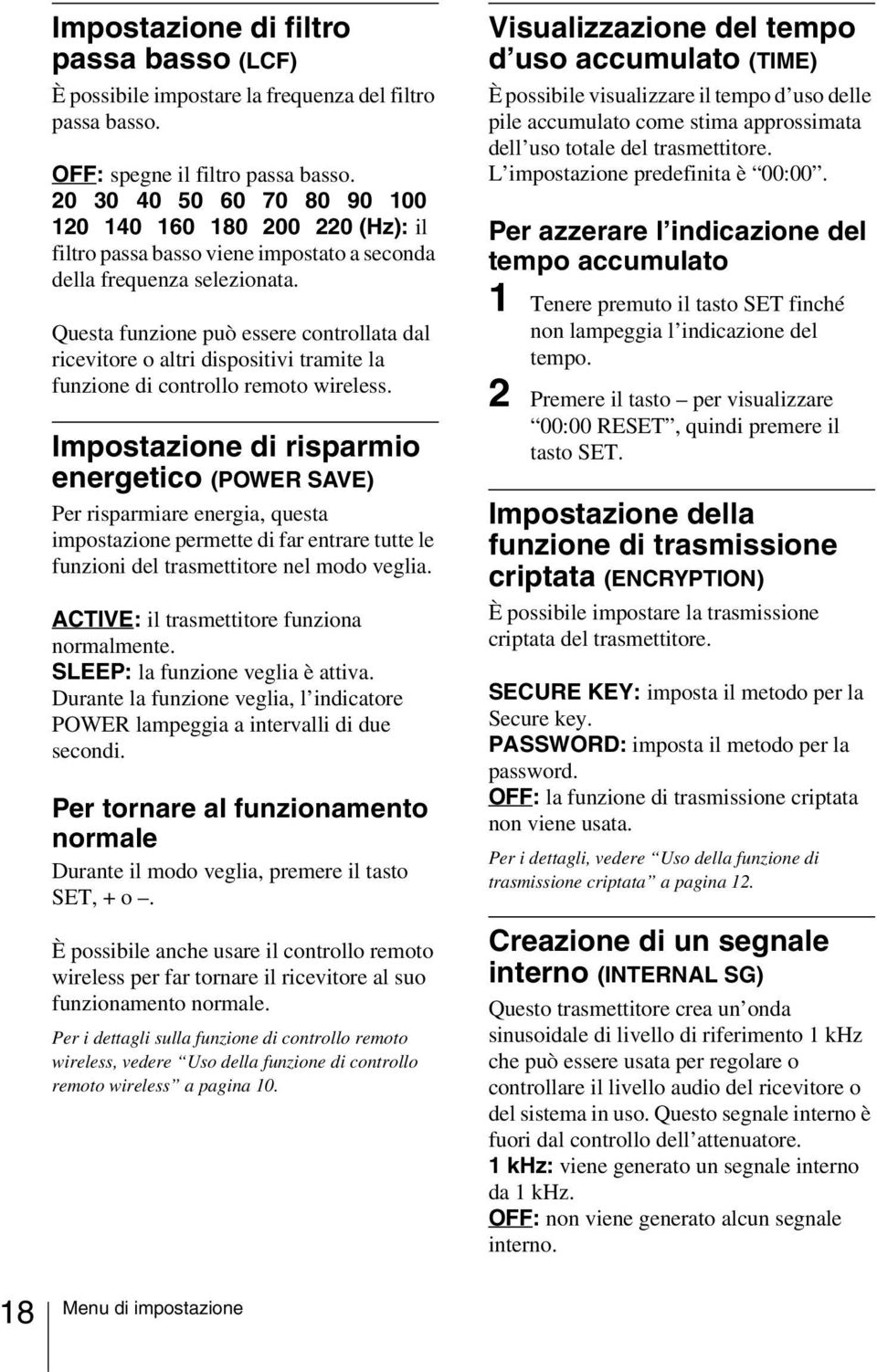 Impostazione di filtro passa basso (LCF)

È possibile impostare la frequenza del filtro passa basso.

OFF: spegne il filtro passa basso.
20 30 40 50 60 70 80 90 100 120 140 160 180 200 220 (Hz): il filtro passa basso viene impostato a seconda della frequenza selezionata.

Questa funzione può essere controllata dal ricevitore o altri dispositivi tramite la funzione di controllo remoto wireless.

Impostazione di risparmio energetico (POWER SAVE)

Per risparmiare energia, questa impostazione permette di far entrare tutte le funzioni del trasmettitore nel modo veglia.

ACTIVE: il trasmettitore funziona normalmente.
SLEEP: la funzione veglia è attiva. Durante la funzione veglia, l'indicatore POWER lampeggia a intervalli di due secondi.

Per tornare al funzionamento normale

Durante il modo veglia, premere il tasto SET, + o –.

È possibile anche usare il controllo remoto wireless per far tornare il ricevitore al suo funzionamento normale.

Per i dettagli sulla funzione di controllo remoto wireless, vedere "Uso della funzione di controllo remoto wireless" a pagina 10.

Visualizzazione del tempo d'uso accumulato (TIME)

È possibile visualizzare il tempo d'uso delle pile accumulato come stima approssimata dell'uso totale del trasmettitore.
L'impostazione predefinita è "00:00".

Per azzerare l'indicazione del tempo accumulato

1 Tenere premuto il tasto SET finché non lampeggia l'indicazione del tempo.

2 Premere il tasto – per visualizzare "00:00 RESET", quindi premere il tasto SET.

Impostazione della funzione di trasmissione criptata (ENCRYPTION)

È possibile impostare la trasmissione criptata del trasmettitore.

SECURE KEY: imposta il metodo per la Secure key.
PASSWORD: imposta il metodo per la password.
OFF: la funzione di trasmissione criptata non viene usata.

Per i dettagli, vedere "Uso della funzione di trasmissione criptata" a pagina 12.

Creazione di un segnale interno (INTERNAL SG)

Questo trasmettitore crea un'onda sinusoidale di livello di riferimento 1 kHz che può essere usata per regolare o controllare il livello audio del ricevitore o del sistema in uso. Questo segnale interno è fuori dal controllo dell'attenuatore.
1 kHz: viene generato un segnale interno da 1 kHz.
OFF: non viene generato alcun segnale interno.

18 Menu di impostazione